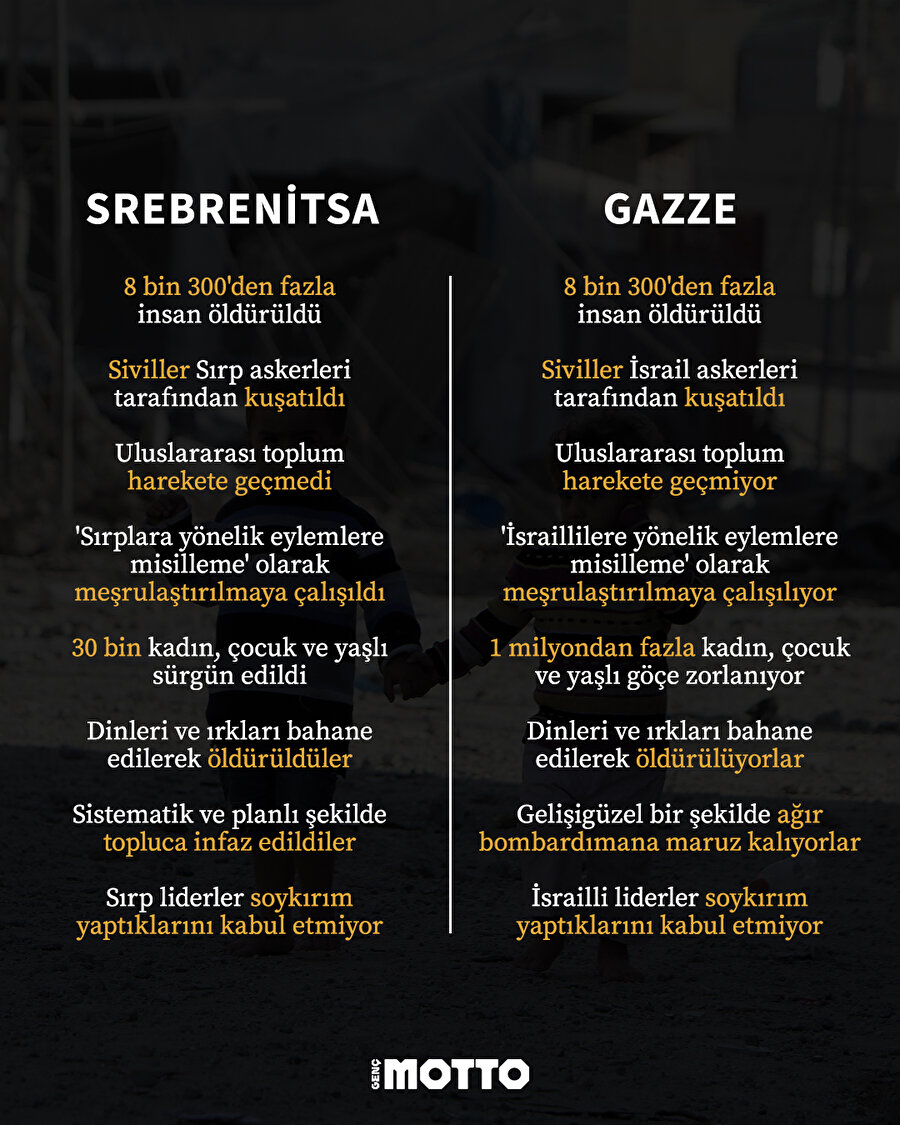 SREBRENİTSA

8 bin 300'den fazla insan öldürüldü

Siviller Sırp askerleri tarafından kuşatıldı

Uluslararası toplum harekete geçmedi

'Sırplara yönelik eylemlere misilleme' olarak meşrulaştırılmaya çalışıldı

30 bin kadın, çocuk ve yaşlı sürgün edildi

Dinleri ve ırkları bahane edilerek öldürüldüler

Sistematik ve planlı şekilde topluca infaz edildiler

Sırp liderler soykırım yaptıklarını kabul etmiyor

GAZZE

8 bin 300'den fazla insan öldürüldü

Siviller İsrail askerleri tarafından kuşatıldı

Uluslararası toplum harekete geçmiyor

'İsraillilere yönelik eylemlere misilleme' olarak meşrulaştırılmaya çalışılıyor

1 milyondan fazla kadın, çocuk ve yaşlı göçe zorlanıyor

Dinleri ve ırkları bahane edilerek öldürülüyorlar

Gelişigüzel bir şekilde ağır bombardımana maruz kalıyorlar

İsrailli liderler soykırım yaptıklarını kabul etmiyor

GENÇ MOTTO